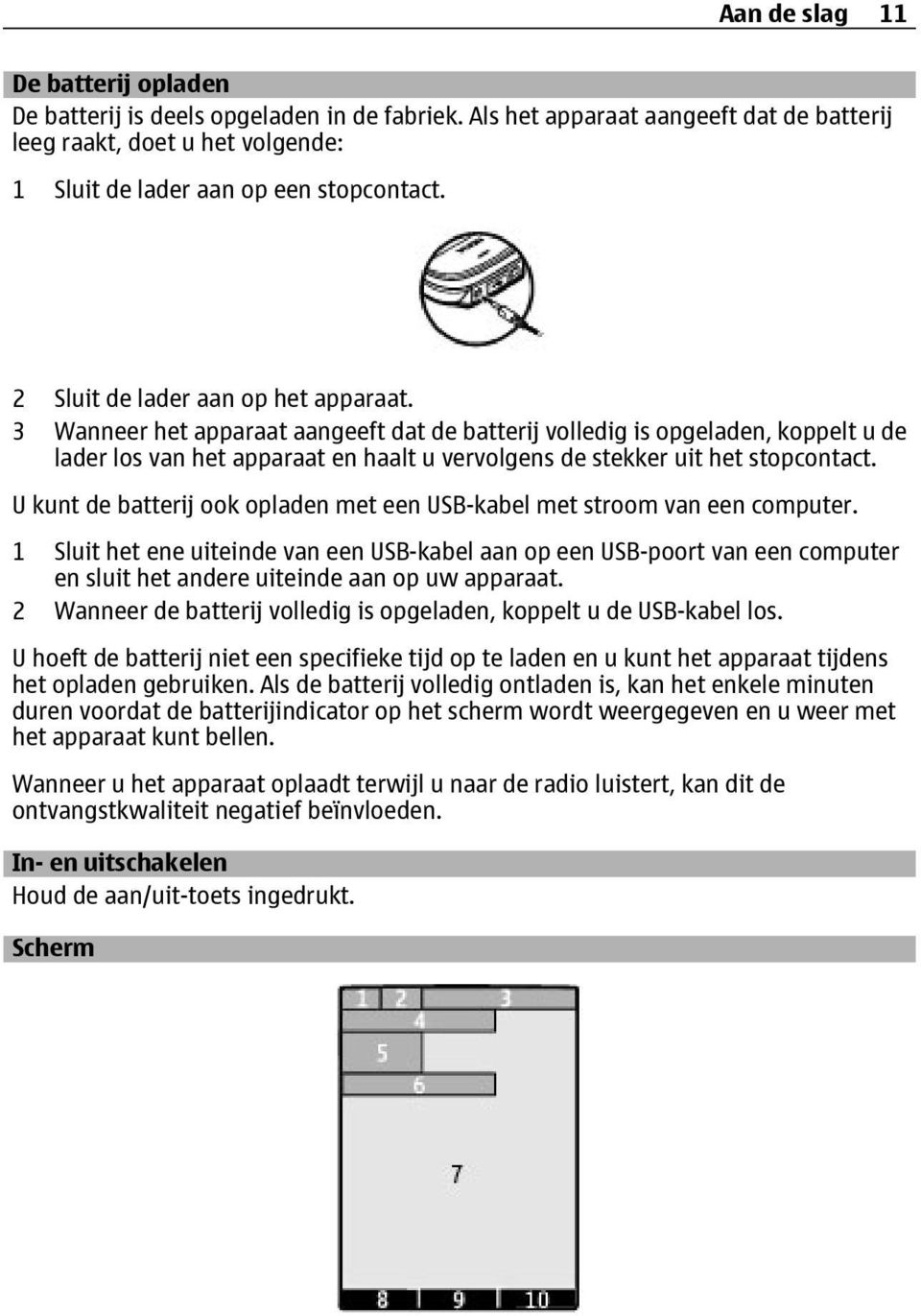 Aan de slag 11

De batterij opladen
De batterij is deels opgeladen in de fabriek. Als het apparaat aangeeft dat de batterij leeg raakt, doet u het volgende:

1 Sluit de lader aan op een stopcontact.

2 Sluit de lader aan op het apparaat.
3 Wanneer het apparaat aangeeft dat de batterij volledig is opgeladen, koppelt u de lader los van het apparaat en haalt u vervolgens de stekker uit het stopcontact.

U kunt de batterij ook opladen met een USB-kabel met stroom van een computer.

1 Sluit het ene uiteinde van een USB-kabel aan op een USB-poort van een computer en sluit het andere uiteinde aan op uw apparaat.
2 Wanneer de batterij volledig is opgeladen, koppelt u de USB-kabel los.

U hoeft de batterij niet een specifieke tijd op te laden en u kunt het apparaat tijdens het opladen gebruiken. Als de batterij volledig ontladen is, kan het enkele minuten duren voordat de batterijindicator op het scherm wordt weergegeven en u weer met het apparaat kunt bellen.

Wanneer u het apparaat oplaadt terwijl u naar de radio luistert, kan dit de ontvangstkwaliteit negatief beïnvloeden.

In- en uitschakelen
Houd de aan/uit-toets ingedrukt.

Scherm

1 2 3
4
5
6
7
8 9 10